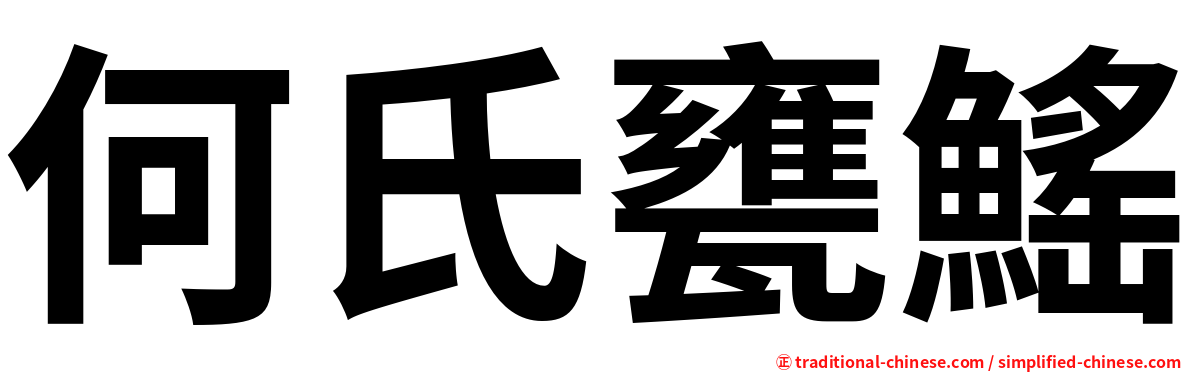 何氏甕鰩

正 traditional-chinese.com / simplified-chinese.com